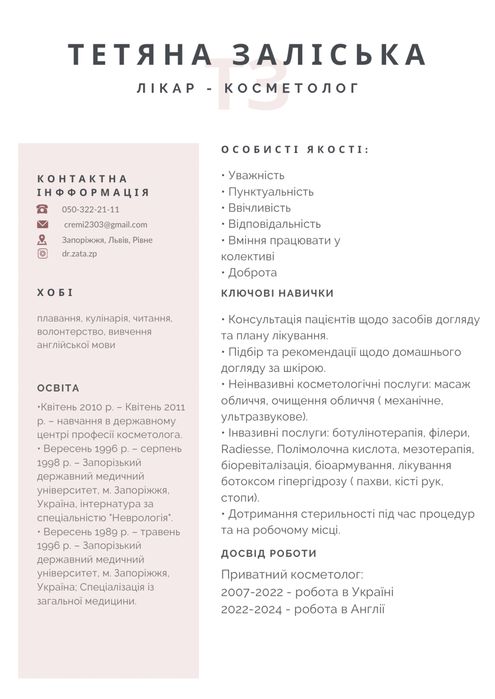 ТЕТЯНА ЗАЛІСЬКА
ТЗ
ЛІКАР - КОСМЕТОЛОГ

КОНТАКТНА ІНФФОРМАЦІЯ
050-322-21-11
cremi2303@gmail.com
Запоріжжя, Львів, Рівне
dr.zata.zp

ХОБІ
плавання, кулінарія, читання, волонтерство, вивчення англійської мови

ОСВІТА
•Квітень 2010 р. – Квітень 2011 р. – навчання в державному центрі професії косметолога.
• Вересень 1996 р. – серпень 1998 р. – Запорізький державний медичний університет, м. Запоріжжя, Україна, інтернатура за спеціальністю "Неврологія".
• Вересень 1989 р. – травень 1996 р. – Запорізький державний медичний університет, м. Запоріжжя, Україна; Спеціалізація із загальної медицини.

ОСОБИСТІ ЯКОСТІ:
• Уважність
• Пунктуальність
• Ввічливість
• Відповідальність
• Вміння працювати у колективі
• Доброта

КЛЮЧОВІ НАВИЧКИ
• Консультація пацієнтів щодо засобів догляду та плану лікування.
• Підбір та рекомендації щодо домашнього догляду за шкірою.
• Неінвазивні косметологічні послуги: масаж обличчя, очищення обличчя ( механічне, ультразвукове).
• Інвазивні послуги: ботулінотерапія, філери, Radiesse, Полімолочна кислота, мезотерапія, біоревіталізація, біоармування, лікування ботоксом гіпергідрозу ( пахви, кісті рук, стопи).
• Дотримання стерильності під час процедур та на робочому місці.

ДОСВІД РОБОТИ
Приватний косметолог:
2007-2022 - робота в Україні
2022-2024 - робота в Англії